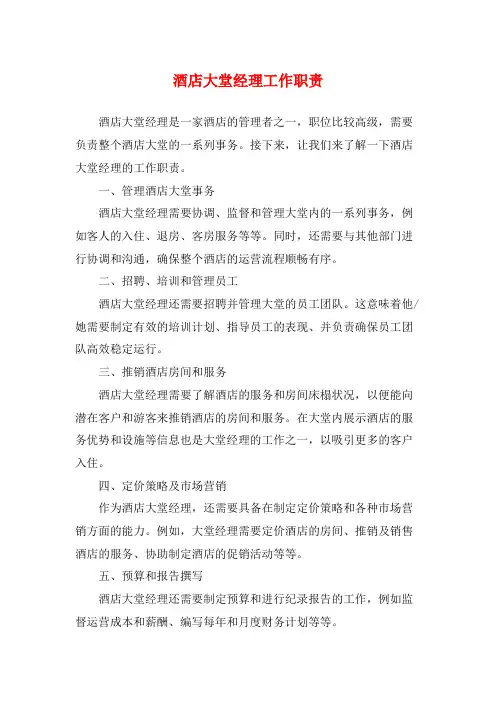 酒店大堂经理工作职责

酒店大堂经理是一家酒店的管理者之一，职位比较高级，需要负责整个酒店大堂的一系列事务。接下来，让我们来了解一下酒店大堂经理的工作职责。

一、管理酒店大堂事务

酒店大堂经理需要协调、监督和管理大堂内的一系列事务，例如客人的入住、退房、客房服务等等。同时，还需要与其他部门进行协调和沟通，确保整个酒店的运营流程顺畅有序。

二、招聘、培训和管理员工

酒店大堂经理还需要招聘并管理大堂的员工团队。这意味着他/她需要制定有效的培训计划、指导员工的表现、并负责确保员工团队高效稳定运行。

三、推销酒店房间和服务

酒店大堂经理需要了解酒店的服务和房间床榻状况，以便能向潜在客户和游客来推销酒店的房间和服务。在大堂内展示酒店的服务优势和设施等信息也是大堂经理的工作之一，以吸引更多的客户入住。

四、定价策略及市场营销

作为酒店大堂经理，还需要具备在制定定价策略和各种市场营销方面的能力。例如，大堂经理需要定价酒店的房间、推销及销售酒店的服务、协助制定酒店的促销活动等等。

五、预算和报告撰写

酒店大堂经理还需要制定预算和进行纪录报告的工作，例如监督运营成本和薪酬、编写每年和月度财务计划等等。